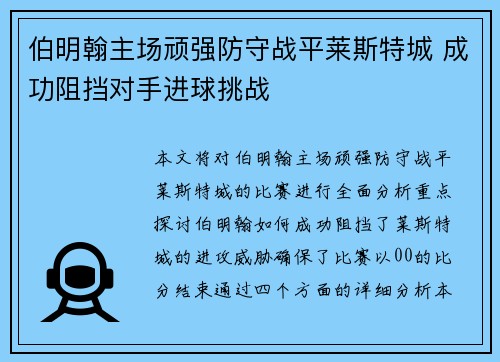 伯明翰主场顽强防守战平莱斯特城 成功阻挡对手进球挑战

本文将对伯明翰主场顽强防守战平莱斯特城的比赛进行全面分析重点探讨伯明翰如何成功阻挡了莱斯特城的进攻威胁确保了比赛以00的比分结束通过四个方面的详细分析本